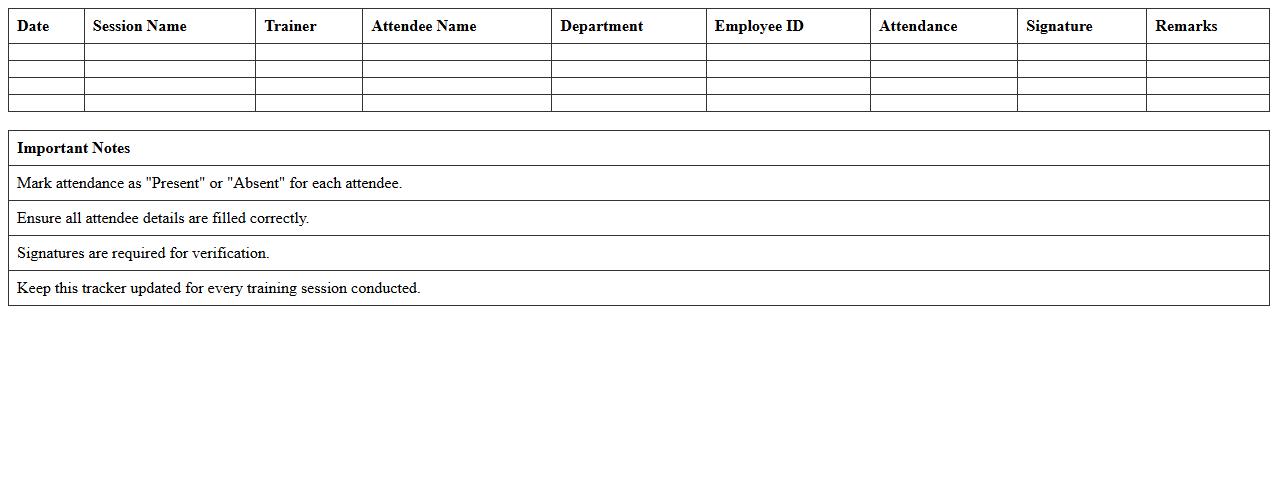 | Date | Session Name | Trainer | Attendee Name | Department | Employee ID | Attendance | Signature | Remarks |
|---|---|---|---|---|---|---|---|---|
| | | | | | | | | |
| | | | | | | | | |
| | | | | | | | | |
| | | | | | | | | |

| Important Notes |
|---|
| Mark attendance as "Present" or "Absent" for each attendee. |
| Ensure all attendee details are filled correctly. |
| Signatures are required for verification. |
| Keep this tracker updated for every training session conducted. |